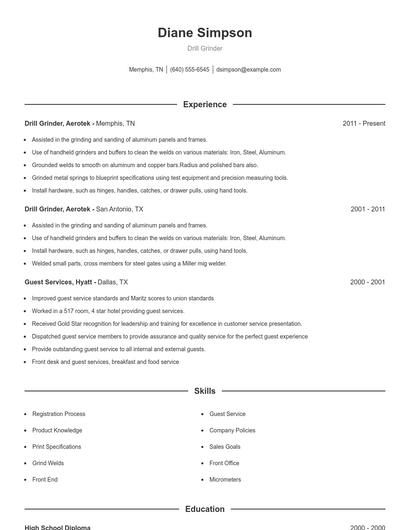 Diane Simpson

Drill Grinder

Memphis, TN | (640) 555-6545 | dsimpson@example.com

Experience

Drill Grinder, Aerotek - Memphis, TN 2011 - Present

- Assisted in the grinding and sanding of aluminum panels and frames.
- Use of handheld grinders and buffers to clean the welds on various materials: Iron, Steel, Aluminum.
- Grounded welds to smooth on aluminum and copper bars.Radius and polished bars also.
- Grinded metal springs to blueprint specifications using test equipment and precision measuring tools.
- Install hardware, such as hinges, handles, catches, or drawer pulls, using hand tools.

Drill Grinder, Aerotek - San Antonio, TX 2001 - 2011

- Assisted in the grinding and sanding of aluminum panels and frames.
- Use of handheld grinders and buffers to clean the welds on various materials: Iron, Steel, Aluminum.
- Install hardware, such as hinges, handles, catches, or drawer pulls, using hand tools.
- Welded small parts, cross members for steel gates using a Miller mig welder.

Guest Services, Hyatt - Dallas, TX 2000 - 2001

- Improved guest service standards and Maritz scores to union standards
- Worked in a 517 room, 4 star hotel providing guest services.
- Received Gold Star recognition for leadership and training for excellence in customer service presentation.
- Dispatched guest service members to provide assurance and quality service for the perfect guest experience
- Provide outstanding guest service to all internal and external guests.
- Front desk and guest services, breakfast and food service

Skills

- Registration Process
- Product Knowledge
- Print Specifications
- Grind Welds
- Front End

- Guest Service
- Company Policies
- Sales Goals
- Front Office
- Micrometers

Education

High School Diploma 2000 - 2000